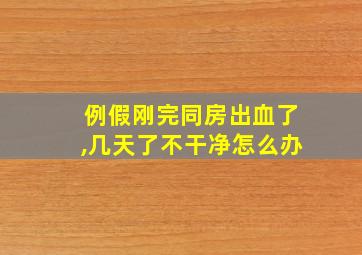 例假刚完同房出血了,几天了不干净怎么办